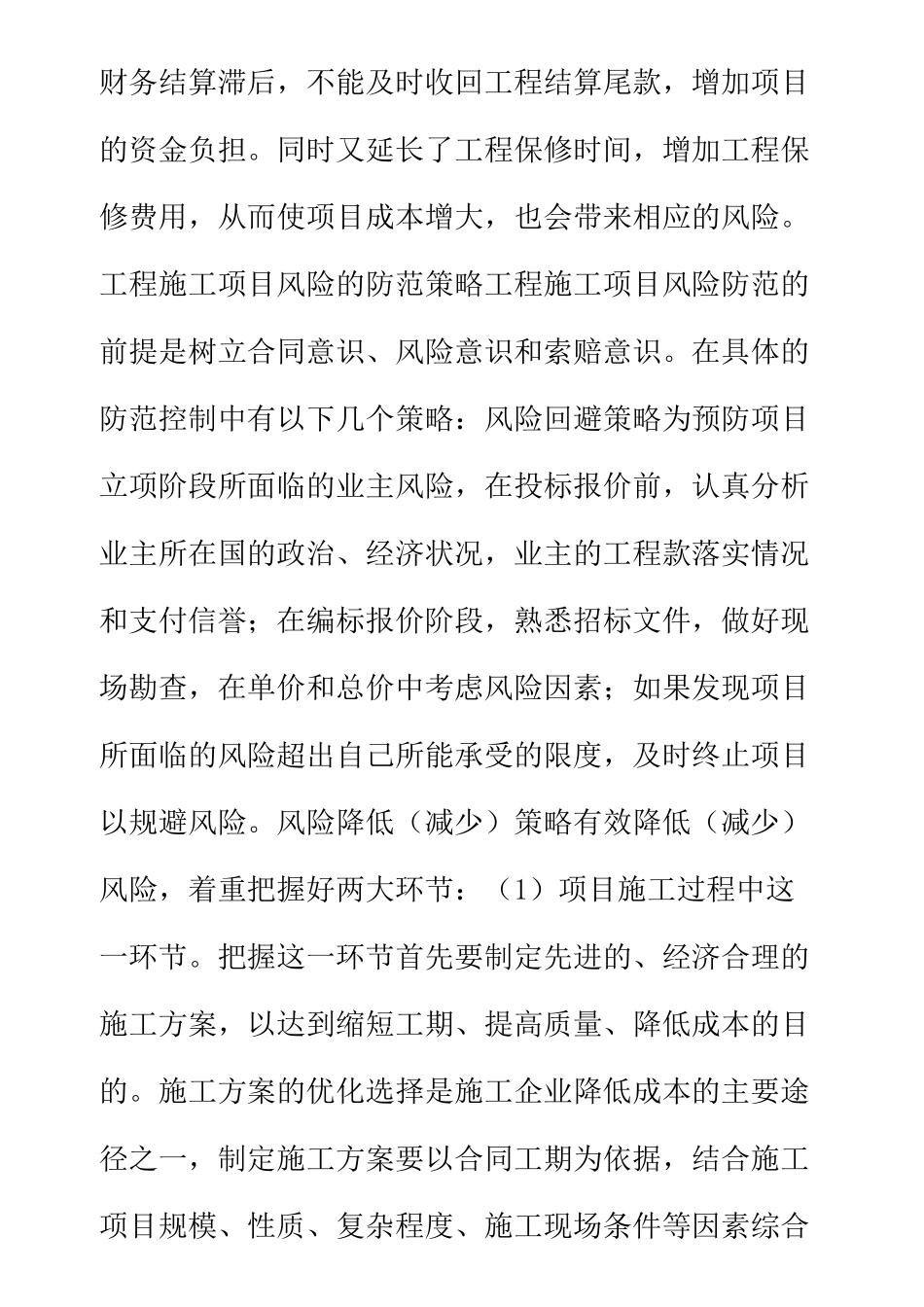 财务结算滞后，不能及时收回工程结算尾款，增加项目的资金负担。同时又延长了工程保修时间，增加工程保修费用，从而使项目成本增大，也会带来相应的风险。工程施工项目风险的防范策略工程施工项目风险防范的前提是树立合同意识、风险意识和索赔意识。在具体的防范控制中有以下几个策略：风险回避策略为预防项目立项阶段所面临的业主风险，在投标报价前，认真分析业主所在国的政治、经济状况，业主的工程款落实情况和支付信誉；在编标报价阶段，熟悉招标文件，做好现场勘查，在单价和总价中考虑风险因素；如果发现项目所面临的风险超出自己所能承受的限度，及时终止项目以规避风险。风险降低（减少）策略有效降低（减少）风险，着重把握好两大环节：（1）项目施工过程中这一环节。把握这一环节首先要制定先进的、经济合理的施工方案，以达到缩短工期、提高质量、降低成本的目的。施工方案的优化选择是施工企业降低成本的主要途径之一，制定施工方案要以合同工期为依据，结合施工项目规模、性质、复杂程度、施工现场条件等因素综合